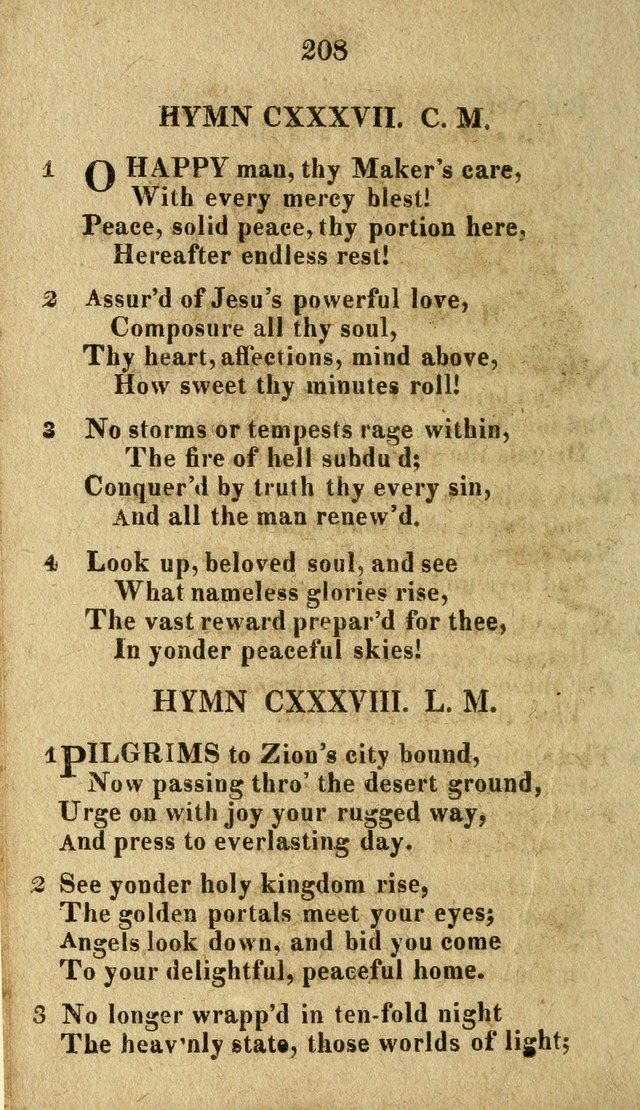 208

HYMN CXXXVII. C. M.

1 O HAPPY man, thy Maker's care,
With every mercy blest!
Peace, solid peace, thy portion here,
Hereafter endless rest!

2 Assur'd of Jesu's powerful love,
Composure all thy soul,
Thy heart, affections, mind above,
How sweet thy minutes roll!

3 No storms or tempests rage within,
The fire of hell subdu d;
Conquer'd by truth thy every sin,
And all the man renew'd.

4 Look up, beloved soul, and see
What nameless glories rise,
The vast reward prepar'd for thee,
In yonder peaceful skies!

HYMN CXXXVIII. L. M.

1 PILGRIMS to Zion's city bound,
Now passing thro' the desert ground,
Urge on with joy your rugged way,
And press to everlasting day.

2 See yonder holy kingdom rise,
The golden portals meet your eyes;
Angels look down, and bid you come
To your delightful, peaceful home.

3 No longer wrapp'd in ten-fold night
The heav'nly state, those worlds of light;